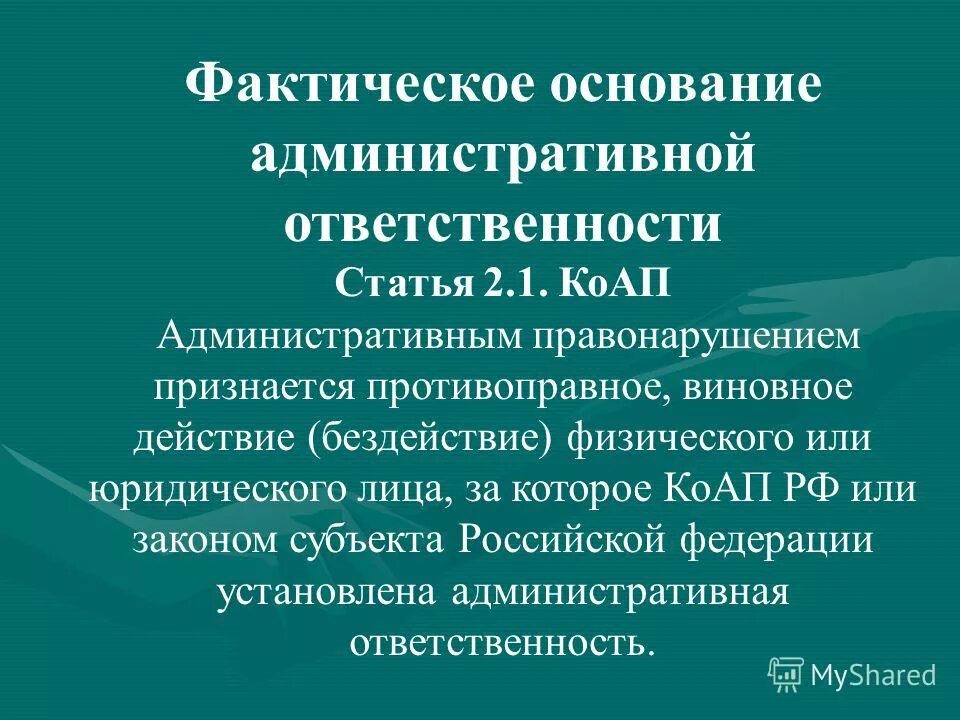 Фактическое основание административной ответственности

Статья 2.1. КоАП

Административным правонарушением признается противоправное, виновное действие (бездействие) физического или юридического лица, за которое КоАП РФ или законом субъекта Российской федерации установлена административная ответственность.

MyShared